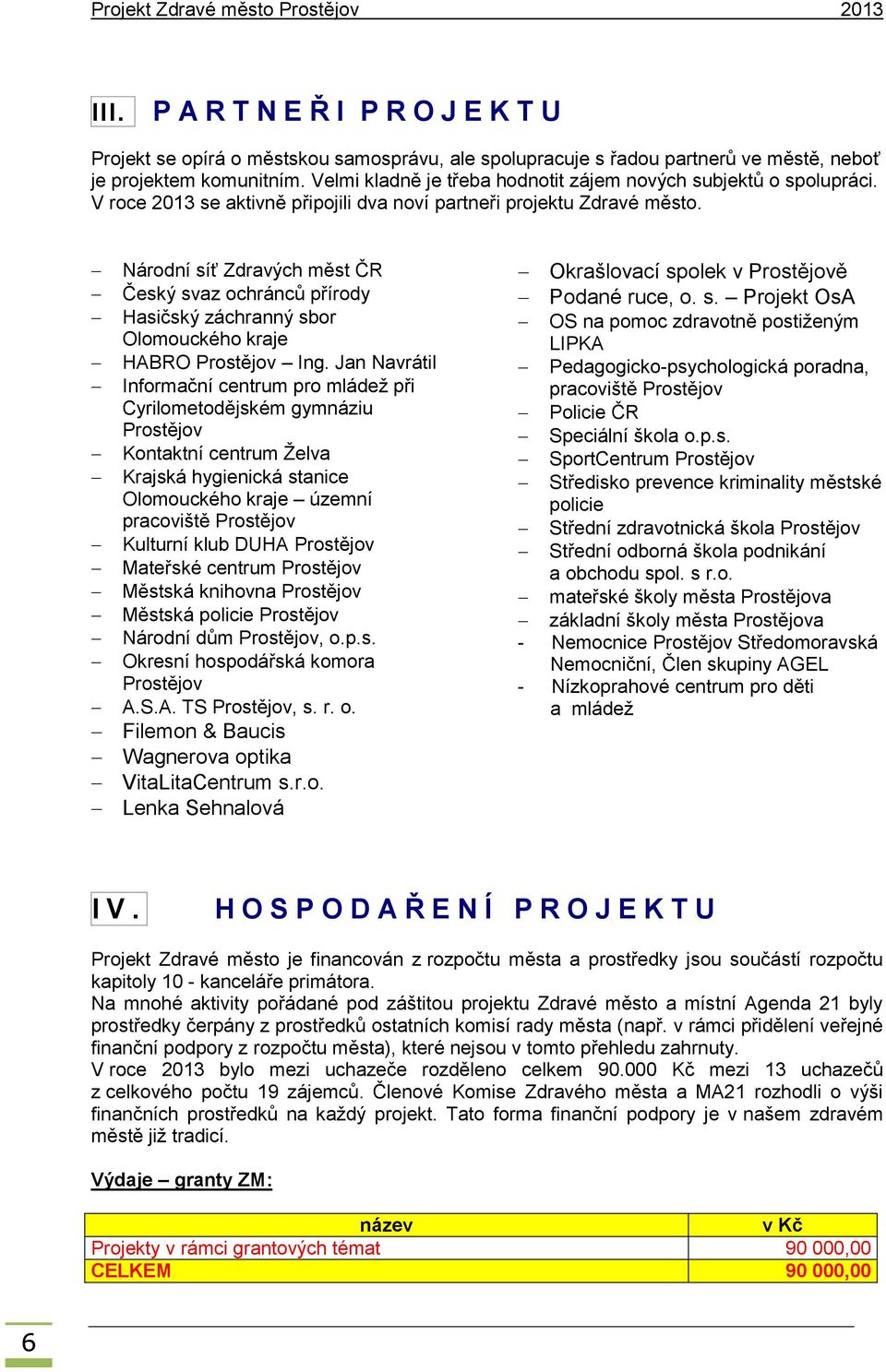 Projekt Zdravé město Prostějov 2013

III. PARTNEŘI PROJEKTU

Projekt se opírá o městskou samosprávu, ale spolupracuje s řadou partnerů ve městě, neboť je projektem komunitním. Velmi kladně je třeba hodnotit zájem nových subjektů o spolupráci. V roce 2013 se aktivně připojili dva noví partneři projektu Zdravé město.

– Národní síť Zdravých měst ČR
– Český svaz ochránců přírody
– Hasičský záchranný sbor Olomouckého kraje
– HABRO Prostějov – Ing. Jan Navrátil
– Informační centrum pro mládež při Cyrilometodějském gymnáziu Prostějov
– Kontaktní centrum Želva
– Krajská hygienická stanice Olomouckého kraje – územní pracoviště Prostějov
– Kulturní klub DUHA Prostějov
– Mateřské centrum Prostějov
– Městská knihovna Prostějov
– Městská policie Prostějov
– Národní dům Prostějov, o.p.s.
– Okresní hospodářská komora Prostějov
– A.S.A. TS Prostějov, s. r. o.
– Filemon & Baucis
– Wagnerova optika
– VitaLitaCentrum s.r.o.
– Lenka Sehnalová

– Okrašlovací spolek v Prostějově
– Podané ruce, o. s. – Projekt OsA
– OS na pomoc zdravotně postiženým LIPKA
– Pedagogicko-psychologická poradna, pracoviště Prostějov
– Policie ČR
– Speciální škola o.p.s.
– SportCentrum Prostějov
– Středisko prevence kriminality městské policie
– Střední zdravotnická škola Prostějov
– Střední odborná škola podnikání a obchodu spol. s r.o.
– mateřské školy města Prostějova
– základní školy města Prostějova
- Nemocnice Prostějov Středomoravská Nemocniční, Člen skupiny AGEL
- Nízkoprahové centrum pro děti a mládež

IV. HOSPODAŘENÍ PROJEKTU

Projekt Zdravé město je financován z rozpočtu města a prostředky jsou součástí rozpočtu kapitoly 10 - kanceláře primátora.
Na mnohé aktivity pořádané pod záštitou projektu Zdravé město a místní Agenda 21 byly prostředky čerpány z prostředků ostatních komisí rady města (např. v rámci přidělení veřejné finanční podpory z rozpočtu města), které nejsou v tomto přehledu zahrnuty.
V roce 2013 bylo mezi uchazeče rozděleno celkem 90.000 Kč mezi 13 uchazečů z celkového počtu 19 zájemců. Členové Komise Zdravého města a MA21 rozhodli o výši finančních prostředků na každý projekt. Tato forma finanční podpory je v našem zdravém městě již tradicí.

Výdaje – granty ZM:

| název | v Kč |
|---|---|
| Projekty v rámci grantových témat | 90 000,00 |
| CELKEM | 90 000,00 |

6